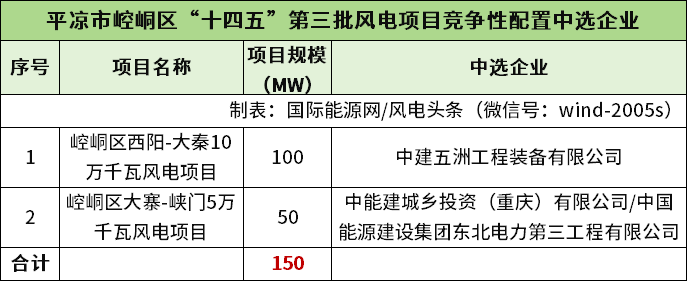 平凉市崆峒区“十四五”第三批风电项目竞争性配置中选企业

| 序号 | 项目名称 | 项目规模（MW） | 中选企业 |
|---|---|---|---|
| 制表：国际能源网/风电头条（微信号：wind-2005s） | | | |
| 1 | 崆峒区西阳-大秦10万千瓦风电项目 | 100 | 中建五洲工程装备有限公司 |
| 2 | 崆峒区大寨-峡门5万千瓦风电项目 | 50 | 中能建城乡投资（重庆）有限公司/中国能源建设集团东北电力第三工程有限公司 |
| 合计 | | 150 | |